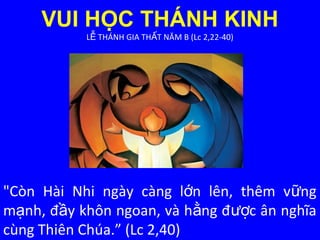 VUI HỌC THÁNH KINH

LỄ THÁNH GIA THẤT NĂM B (Lc 2,22-40)

"Còn Hài Nhi ngày càng lớn lên, thêm vững mạnh, đầy khôn ngoan, và hằng được ân nghĩa cùng Thiên Chúa." (Lc 2,40)